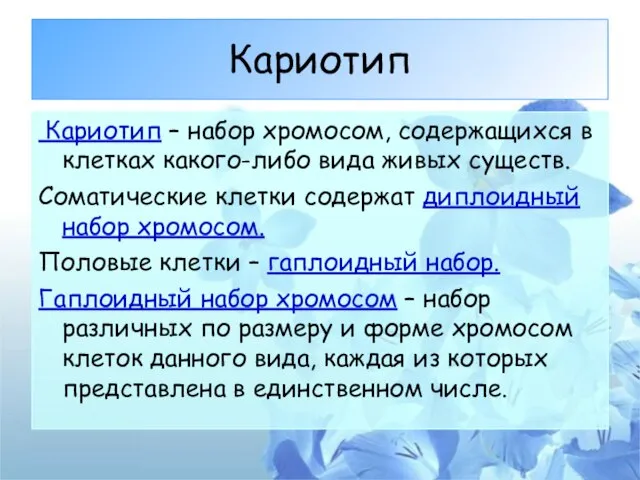 Кариотип

Кариотип – набор хромосом, содержащихся в клетках какого-либо вида живых существ.

Соматические клетки содержат диплоидный набор хромосом.

Половые клетки – гаплоидный набор.

Гаплоидный набор хромосом – набор различных по размеру и форме хромосом клеток данного вида, каждая из которых представлена в единственном числе.